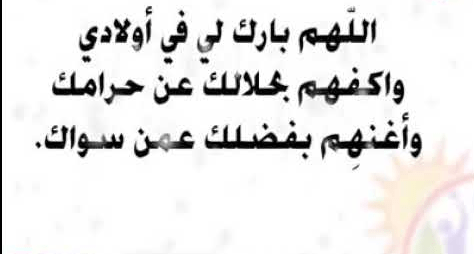 اللّهم بارك لي في أولادي
واكفهم بحلالك عن حرامك
وأغنهِم بفضلك عمن سواك.